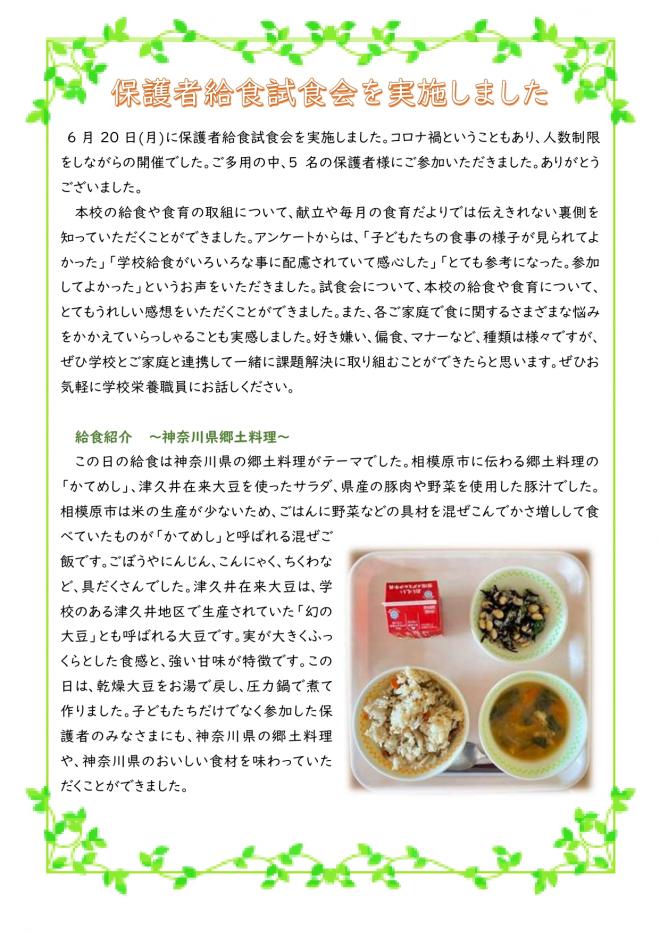 保護者給食試食会を実施しました

6 月 20 日(月)に保護者給食試食会を実施しました。コロナ禍ということもあり、人数制限をしながらの開催でした。ご多用の中、5 名の保護者様にご参加いただきました。ありがとうございました。

本校の給食や食育の取組について、献立や毎月の食育だよりでは伝えきれない裏側を知っていただくことができました。アンケートからは、「子どもたちの食事の様子が見られてよかった」「学校給食がいろいろな事に配慮されていて感心した」「とても参考になった。参加してよかった」というお声をいただきました。試食会について、本校の給食や食育について、とてもうれしい感想をいただくことができました。また、各ご家庭で食に関するさまざまな悩みをかかえていらっしゃることも実感しました。好き嫌い、偏食、マナーなど、種類は様々ですが、ぜひ学校とご家庭と連携して一緒に課題解決に取り組むことができたらと思います。ぜひお気軽に学校栄養職員にお話しください。

給食紹介　～神奈川県郷土料理～

この日の給食は神奈川県の郷土料理がテーマでした。相模原市に伝わる郷土料理の「かてめし」、津久井在来大豆を使ったサラダ、県産の豚肉や野菜を使用した豚汁でした。相模原市は米の生産が少ないため、ごはんに野菜などの具材を混ぜこんでかさ増しして食べていたものが「かてめし」と呼ばれる混ぜご飯です。ごぼうやにんじん、こんにゃく、ちくわなど、具だくさんでした。津久井在来大豆は、学校のある津久井地区で生産されていた「幻の大豆」とも呼ばれる大豆です。実が大きくふっくらとした食感と、強い甘味が特徴です。この日は、乾燥大豆をお湯で戻し、圧力鍋で煮て作りました。子どもたちだけでなく参加した保護者のみなさまにも、神奈川県の郷土料理や、神奈川県のおいしい食材を味わっていただくことができました。